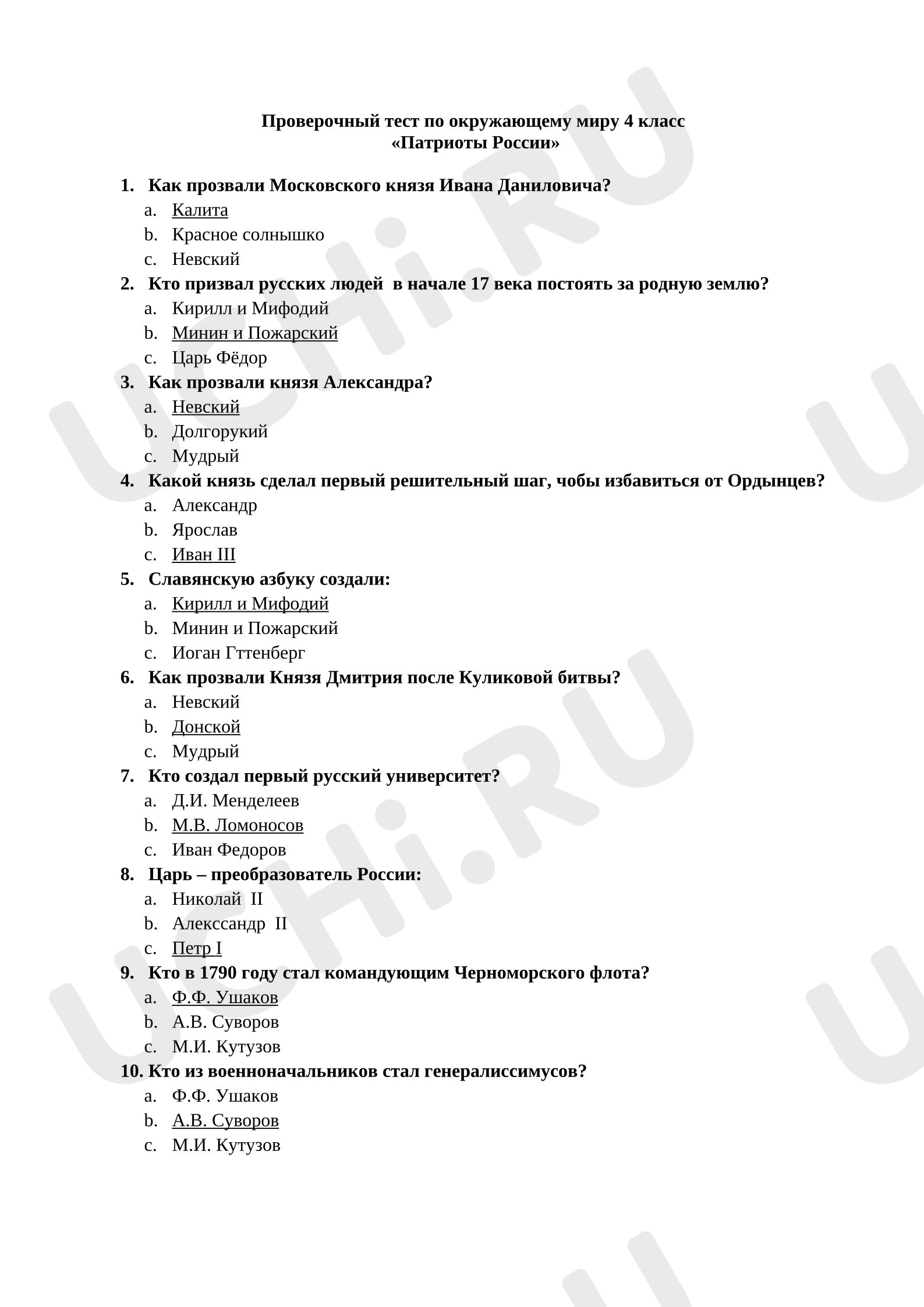 Проверочный тест по окружающему миру 4 класс
«Патриоты России»

1. Как прозвали Московского князя Ивана Даниловича?
a. Калита
b. Красное солнышко
c. Невский
2. Кто призвал русских людей в начале 17 века постоять за родную землю?
a. Кирилл и Мифодий
b. Минин и Пожарский
c. Царь Фёдор
3. Как прозвали князя Александра?
a. Невский
b. Долгорукий
c. Мудрый
4. Какой князь сделал первый решительный шаг, чобы избавиться от Ордынцев?
a. Александр
b. Ярослав
c. Иван III
5. Славянскую азбуку создали:
a. Кирилл и Мифодий
b. Минин и Пожарский
c. Иоган Гттенберг
6. Как прозвали Князя Дмитрия после Куликовой битвы?
a. Невский
b. Донской
c. Мудрый
7. Кто создал первый русский университет?
a. Д.И. Менделеев
b. М.В. Ломоносов
c. Иван Федоров
8. Царь – преобразователь России:
a. Николай II
b. Алекссандр II
c. Петр I
9. Кто в 1790 году стал командующим Черноморского флота?
a. Ф.Ф. Ушаков
b. А.В. Суворов
c. М.И. Кутузов
10. Кто из военноначальников стал генералиссимусов?
a. Ф.Ф. Ушаков
b. А.В. Суворов
c. М.И. Кутузов

UCHi.RU